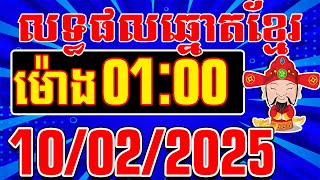 លទ្ធផលឆ្នោតខ្មែរ

ម៉ោង 01:00

10/02/2025